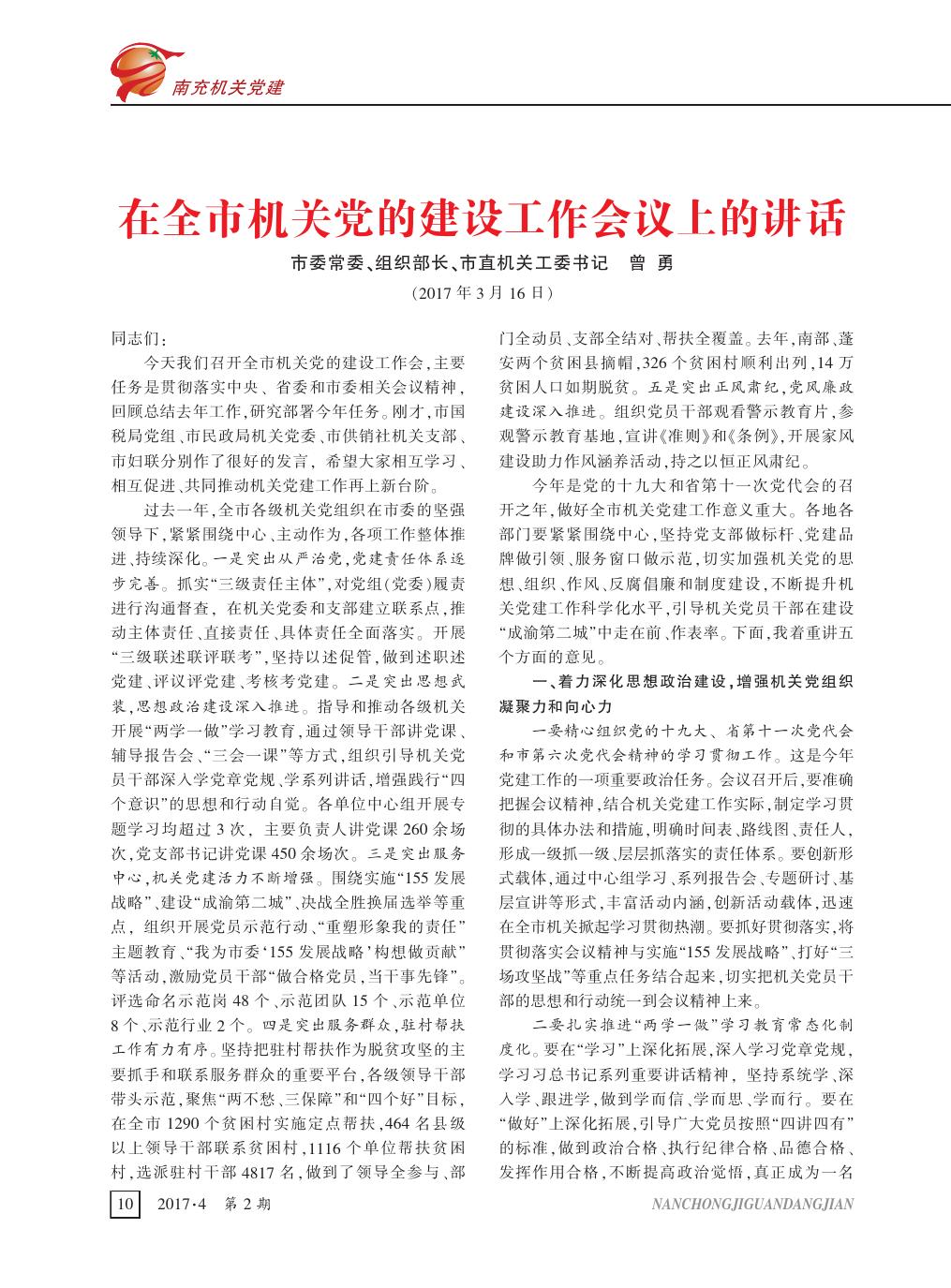 南充机关党建

在全市机关党的建设工作会议上的讲话

市委常委、组织部长、市直机关工委书记　曾　勇

（2017 年 3 月 16 日）

同志们：

今天我们召开全市机关党的建设工作会，主要任务是贯彻落实中央、省委和市委相关会议精神，回顾总结去年工作，研究部署今年任务。刚才，市国税局党组、市民政局机关党委、市供销社机关支部、市妇联分别作了很好的发言，希望大家相互学习、相互促进、共同推动机关党建工作再上新台阶。

过去一年，全市各级机关党组织在市委的坚强领导下，紧紧围绕中心、主动作为，各项工作整体推进、持续深化。一是突出从严治党，党建责任体系逐步完善。抓实“三级责任主体”，对党组（党委）履责进行沟通督查，在机关党委和支部建立联系点，推动主体责任、直接责任、具体责任全面落实。开展“三级联述联评联考”，坚持以述促管，做到述职述党建、评议评党建、考核考党建。二是突出思想武装，思想政治建设深入推进。指导和推动各级机关开展“两学一做”学习教育，通过领导干部讲党课、辅导报告会、“三会一课”等方式，组织引导机关党员干部深入学党章党规、学系列讲话，增强践行“四个意识”的思想和行动自觉。各单位中心组开展专题学习均超过 3 次，主要负责人讲党课 260 余场次，党支部书记讲党课 450 余场次。三是突出服务中心，机关党建活力不断增强。围绕实施“155 发展战略”、建设“成渝第二城”、决战全胜换届选举等重点，组织开展党员示范行动、“重塑形象我的责任”主题教育、“我为市委‘155 发展战略’构想做贡献”等活动，激励党员干部“做合格党员，当干事先锋”。评选命名示范岗 48 个、示范团队 15 个、示范单位 8 个、示范行业 2 个。四是突出服务群众，驻村帮扶工作有力有序。坚持把驻村帮扶作为脱贫攻坚的主要抓手和联系服务群众的重要平台，各级领导干部带头示范，聚焦“两不愁、三保障”和“四个好”目标，在全市 1290 个贫困村实施定点帮扶，464 名县级以上领导干部联系贫困村，1116 个单位帮扶贫困村，选派驻村干部 4817 名，做到了领导全参与、部门全动员、支部全结对、帮扶全覆盖。去年，南部、蓬安两个贫困县摘帽，326 个贫困村顺利出列，14 万贫困人口如期脱贫。五是突出正风肃纪，党风廉政建设深入推进。组织党员干部观看警示教育片，参观警示教育基地，宣讲《准则》和《条例》，开展家风建设助力作风涵养活动，持之以恒正风肃纪。

今年是党的十九大和省第十一次党代会的召开之年，做好全市机关党建工作意义重大。各地各部门要紧紧围绕中心，坚持党支部做标杆、党建品牌做引领、服务窗口做示范，切实加强机关党的思想、组织、作风、反腐倡廉和制度建设，不断提升机关党建工作科学化水平，引导机关党员干部在建设“成渝第二城”中走在前、作表率。下面，我着重讲五个方面的意见。

一、着力深化思想政治建设，增强机关党组织凝聚力和向心力

一要精心组织党的十九大、省第十一次党代会和市第六次党代会精神的学习贯彻工作。这是今年党建工作的一项重要政治任务。会议召开后，要准确把握会议精神，结合机关党建工作实际，制定学习贯彻的具体办法和措施，明确时间表、路线图、责任人，形成一级抓一级、层层抓落实的责任体系。要创新形式载体，通过中心组学习、系列报告会、专题研讨、基层宣讲等形式，丰富活动内涵，创新活动载体，迅速在全市机关掀起学习贯彻热潮。要抓好贯彻落实，将贯彻落实会议精神与实施“155 发展战略”、打好“三场攻坚战”等重点任务结合起来，切实把机关党员干部的思想和行动统一到会议精神上来。

二要扎实推进“两学一做”学习教育常态化制度化。要在“学习”上深化拓展，深入学习党章党规，学习习总书记系列重要讲话精神，坚持系统学、深入学、跟进学，做到学而信、学而思、学而行。要在“做好”上深化拓展，引导广大党员按照“四讲四有”的标准，做到政治合格、执行纪律合格、品德合格、发挥作用合格，不断提高政治觉悟，真正成为一名

10　2017·4　第 2 期　NANCHONGJIGUANDANGJIAN